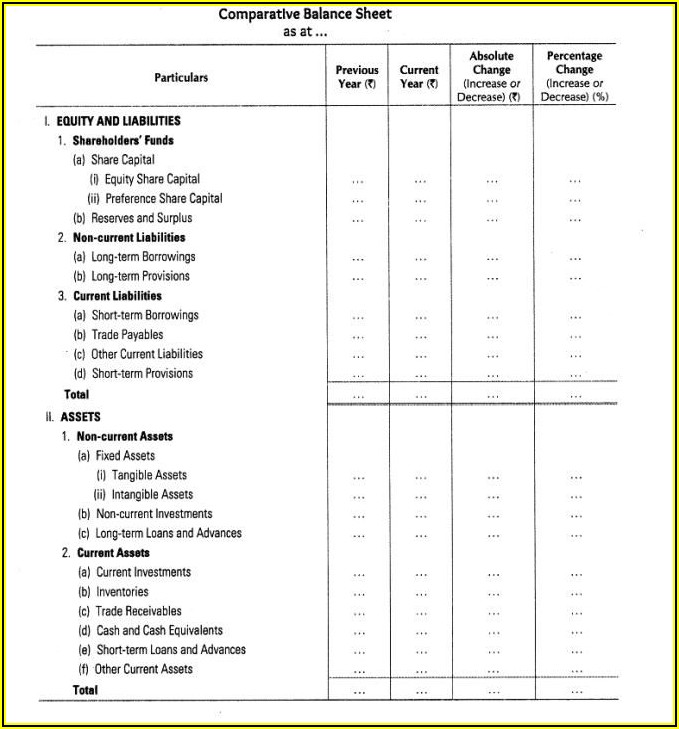 Comparative Balance Sheet
as at ...

| Particulars | Previous Year (₹) | Current Year (₹) | Absolute Change (Increase or Decrease) (₹) | Percentage Change (Increase or Decrease) (%) |
|---|---|---|---|---|
| I. EQUITY AND LIABILITIES | | | | |
| 1. Shareholders' Funds | | | | |
| (a) Share Capital | | | | |
| (i) Equity Share Capital | ... | ... | ... | ... |
| (ii) Preference Share Capital | ... | ... | ... | ... |
| (b) Reserves and Surplus | ... | ... | ... | ... |
| 2. Non-current Liabilities | | | | |
| (a) Long-term Borrowings | ... | ... | ... | ... |
| (b) Long-term Provisions | ... | ... | ... | ... |
| 3. Current Liabilities | | | | |
| (a) Short-term Borrowings | ... | ... | ... | ... |
| (b) Trade Payables | ... | ... | ... | ... |
| (c) Other Current Liabilities | ... | ... | ... | ... |
| (d) Short-term Provisions | ... | ... | ... | ... |
| Total | ... | ... | ... | ... |
| II. ASSETS | | | | |
| 1. Non-current Assets | | | | |
| (a) Fixed Assets | | | | |
| (i) Tangible Assets | ... | ... | ... | ... |
| (ii) Intangible Assets | ... | ... | ... | ... |
| (b) Non-current Investments | ... | ... | ... | ... |
| (c) Long-term Loans and Advances | ... | ... | ... | ... |
| 2. Current Assets | | | | |
| (a) Current Investments | ... | ... | ... | ... |
| (b) Inventories | ... | ... | ... | ... |
| (c) Trade Receivables | ... | ... | ... | ... |
| (d) Cash and Cash Equivalents | ... | ... | ... | ... |
| (e) Short-term Loans and Advances | ... | ... | ... | ... |
| (f) Other Current Assets | ... | ... | ... | ... |
| Total | ... | ... | ... | ... |